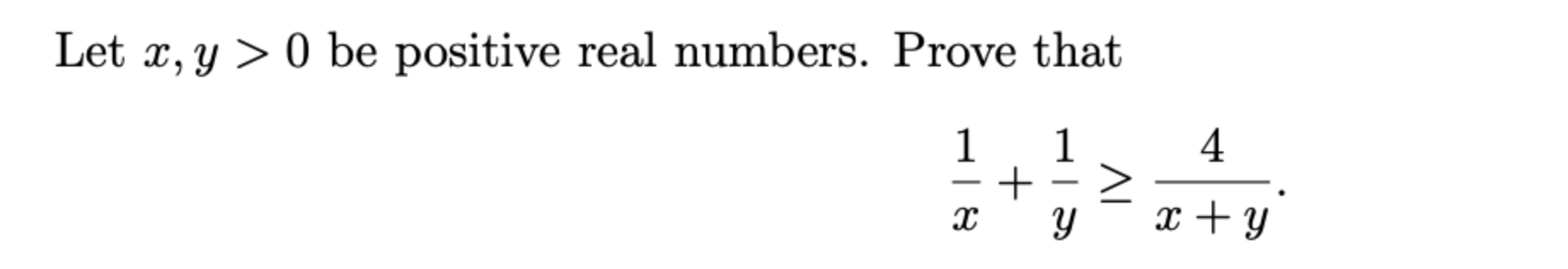 Let $x, y > 0$ be positive real numbers. Prove that

$$\frac{1}{x} + \frac{1}{y} \geq \frac{4}{x+y}.$$